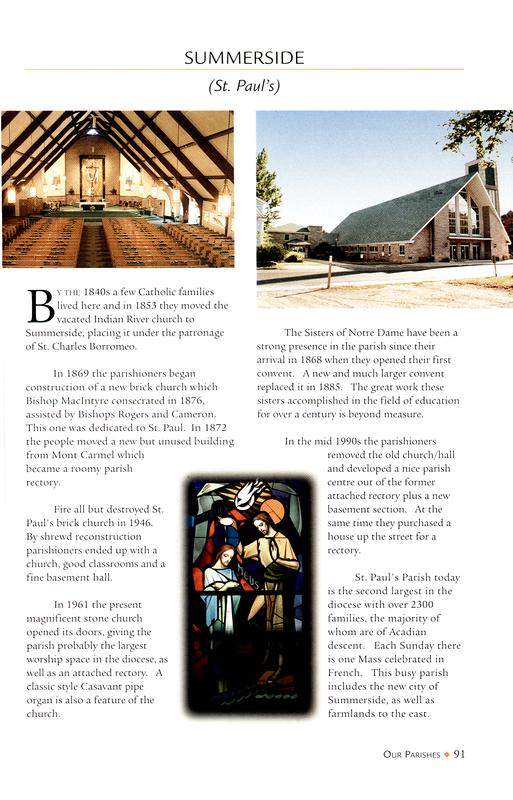 SUMMERSIDE

(St. Paul's)

BY THE 1840s a few Catholic families lived here and in 1853 they moved the vacated Indian River church to Summerside, placing it under the patronage of St. Charles Borromeo.

In 1869 the parishioners began construction of a new brick church which Bishop MacIntyre consecrated in 1876, assisted by Bishops Rogers and Cameron. This one was dedicated to St. Paul. In 1872 the people moved a new but unused building from Mont Carmel which became a roomy parish rectory.

Fire all but destroyed St. Paul's brick church in 1946. By shrewd reconstruction parishioners ended up with a church, good classrooms and a fine basement hall.

In 1961 the present magnificent stone church opened its doors, giving the parish probably the largest worship space in the diocese, as well as an attached rectory. A classic style Casavant pipe organ is also a feature of the church.

The Sisters of Notre Dame have been a strong presence in the parish since their arrival in 1868 when they opened their first convent. A new and much larger convent replaced it in 1885. The great work these sisters accomplished in the field of education for over a century is beyond measure.

In the mid 1990s the parishioners removed the old church/hall and developed a nice parish centre out of the former attached rectory plus a new basement section. At the same time they purchased a house up the street for a rectory.

St. Paul's Parish today is the second largest in the diocese with over 2300 families, the majority of whom are of Acadian descent. Each Sunday there is one Mass celebrated in French. This busy parish includes the new city of Summerside, as well as farmlands to the east.

OUR PARISHES ◆ 91